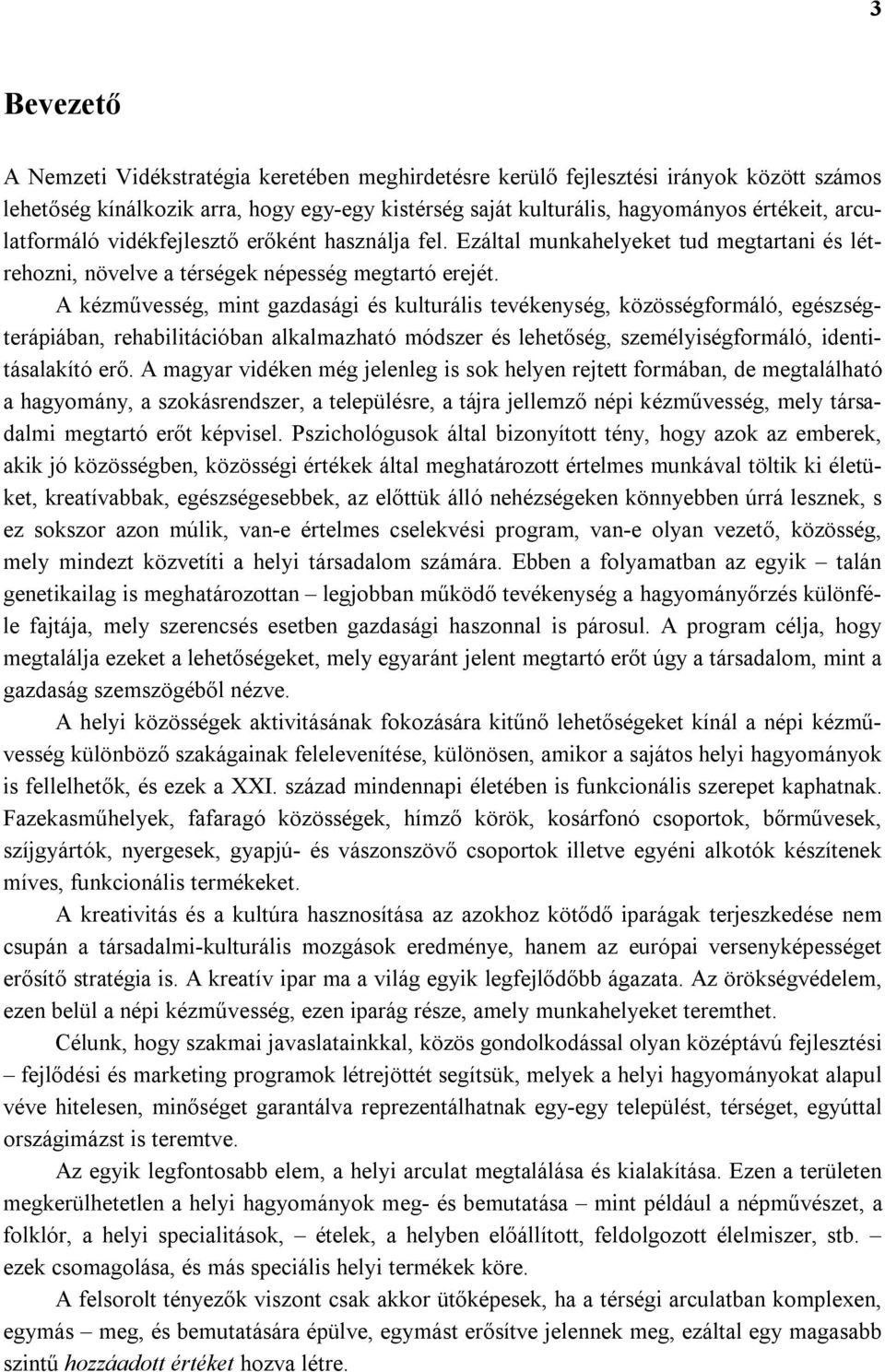 3

Bevezető

A Nemzeti Vidékstratégia keretében meghirdetésre kerülő fejlesztési irányok között számos lehetőség kínálkozik arra, hogy egy-egy kistérség saját kulturális, hagyományos értékeit, arculatformáló vidékfejlesztő erőként használja fel. Ezáltal munkahelyeket tud megtartani és létrehozni, növelve a térségek népesség megtartó erejét.

A kézművesség, mint gazdasági és kulturális tevékenység, közösségformáló, egészségterápiában, rehabilitációban alkalmazható módszer és lehetőség, személyiségformáló, identitásalakító erő. A magyar vidéken még jelenleg is sok helyen rejtett formában, de megtalálható a hagyomány, a szokásrendszer, a településre, a tájra jellemző népi kézművesség, mely társadalmi megtartó erőt képvisel. Pszichológusok által bizonyított tény, hogy azok az emberek, akik jó közösségben, közösségi értékek által meghatározott értelmes munkával töltik ki életüket, kreatívabbak, egészségesebbek, az előttük álló nehézségeken könnyebben úrrá lesznek, s ez sokszor azon múlik, van-e értelmes cselekvési program, van-e olyan vezető, közösség, mely mindezt közvetíti a helyi társadalom számára. Ebben a folyamatban az egyik – talán genetikailag is meghatározottan – legjobban működő tevékenység a hagyományőrzés különféle fajtája, mely szerencsés esetben gazdasági haszonnal is párosul. A program célja, hogy megtalálja ezeket a lehetőségeket, mely egyaránt jelent megtartó erőt úgy a társadalom, mint a gazdaság szemszögéből nézve.

A helyi közösségek aktivitásának fokozására kitűnő lehetőségeket kínál a népi kézművesség különböző szakágainak felelevenítése, különösen, amikor a sajátos helyi hagyományok is fellelhetők, és ezek a XXI. század mindennapi életében is funkcionális szerepet kaphatnak. Fazekasműhelyek, fafaragó közösségek, hímző körök, kosárfonó csoportok, bőrművesek, szíjgyártók, nyergesek, gyapjú- és vászonszövő csoportok illetve egyéni alkotók készítenek míves, funkcionális termékeket.

A kreativitás és a kultúra hasznosítása az azokhoz kötődő iparágak terjeszkedése nem csupán a társadalmi-kulturális mozgások eredménye, hanem az európai versenyképességet erősítő stratégia is. A kreatív ipar ma a világ egyik legfejlődőbb ágazata. Az örökségvédelem, ezen belül a népi kézművesség, ezen iparág része, amely munkahelyeket teremthet.

Célunk, hogy szakmai javaslatainkkal, közös gondolkodással olyan középtávú fejlesztési – fejlődési és marketing programok létrejöttét segítsük, melyek a helyi hagyományokat alapul véve hitelesen, minőséget garantálva reprezentálhatnak egy-egy települést, térséget, egyúttal országimázst is teremtve.

Az egyik legfontosabb elem, a helyi arculat megtalálása és kialakítása. Ezen a területen megkerülhetetlen a helyi hagyományok meg- és bemutatása – mint például a népművészet, a folklór, a helyi specialitások, – ételek, a helyben előállított, feldolgozott élelmiszer, stb. – ezek csomagolása, és más speciális helyi termékek köre.

A felsorolt tényezők viszont csak akkor ütőképesek, ha a térségi arculatban komplexen, egymás – meg, és bemutatására épülve, egymást erősítve jelennek meg, ezáltal egy magasabb szintű hozzáadott értéket hozva létre.